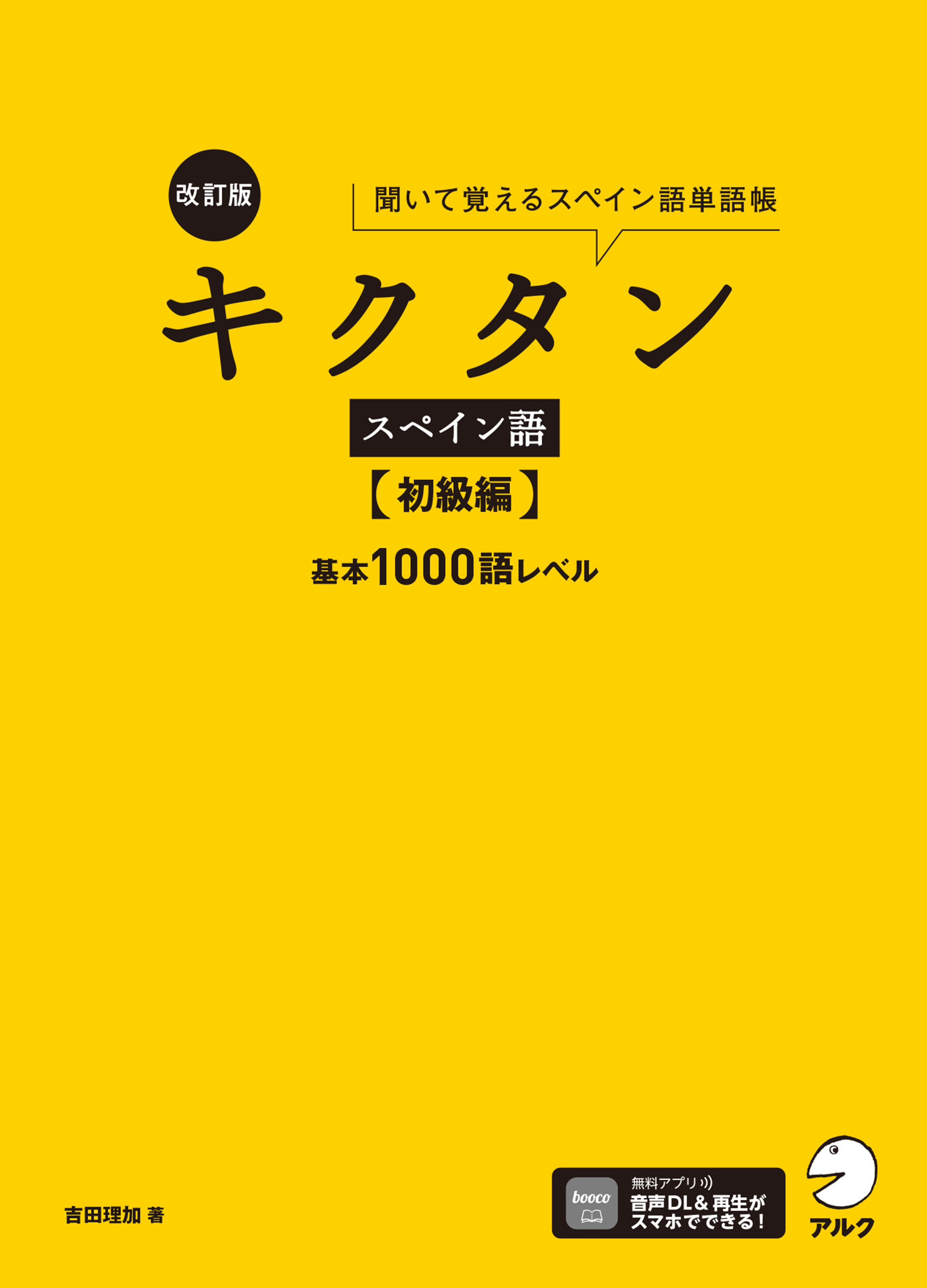 改訂版

聞いて覚えるスペイン語単語帳

キクタン

スペイン語

【初級編】

基本1000語レベル

吉田理加 著

booco

無料アプリ
音声DL＆再生が
スマホでできる！

アルク